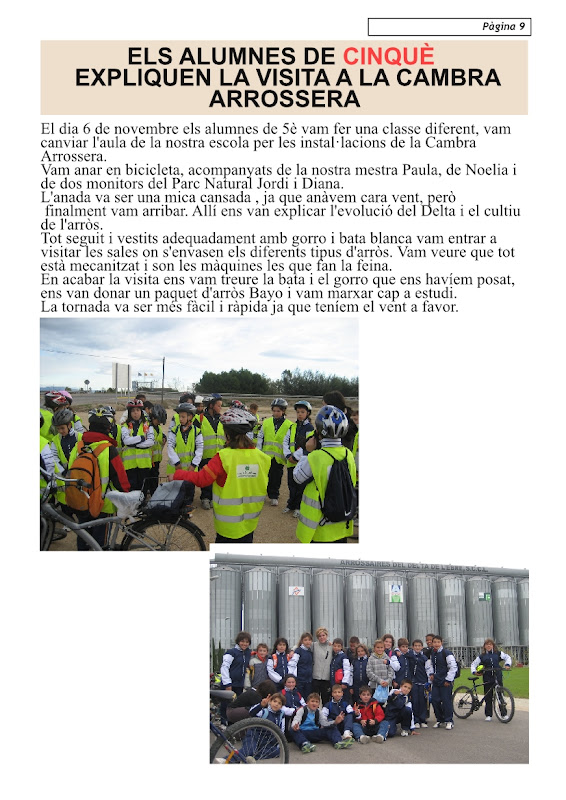 Pàgina 9

ELS ALUMNES DE CINQUÈ EXPLIQUEN LA VISITA A LA CAMBRA ARROSSERA

El dia 6 de novembre els alumnes de 5è vam fer una classe diferent, vam canviar l'aula de la nostra escola per les instal·lacions de la Cambra Arrossera.
Vam anar en bicicleta, acompanyats de la nostra mestra Paula, de Noelia i de dos monitors del Parc Natural Jordi i Diana.
L'anada va ser una mica cansada , ja que anàvem cara vent, però finalment vam arribar. Allí ens van explicar l'evolució del Delta i el cultiu de l'arròs.
Tot seguit i vestits adequadament amb gorro i bata blanca vam entrar a visitar les sales on s'envasen els diferents tipus d'arròs. Vam veure que tot està mecanitzat i son les màquines les que fan la feina.
En acabar la visita ens vam treure la bata i el gorro que ens havíem posat, ens van donar un paquet d'arròs Bayo i vam marxar cap a estudi.
La tornada va ser més fàcil i ràpida ja que teníem el vent a favor.

ARROSSAIRES DEL DELTA DE L'EBRE S.C.C.L.